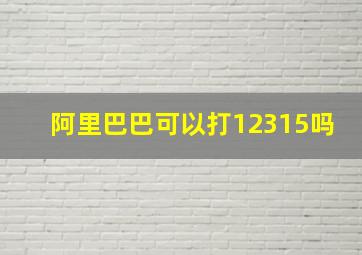 阿里巴巴可以打12315吗